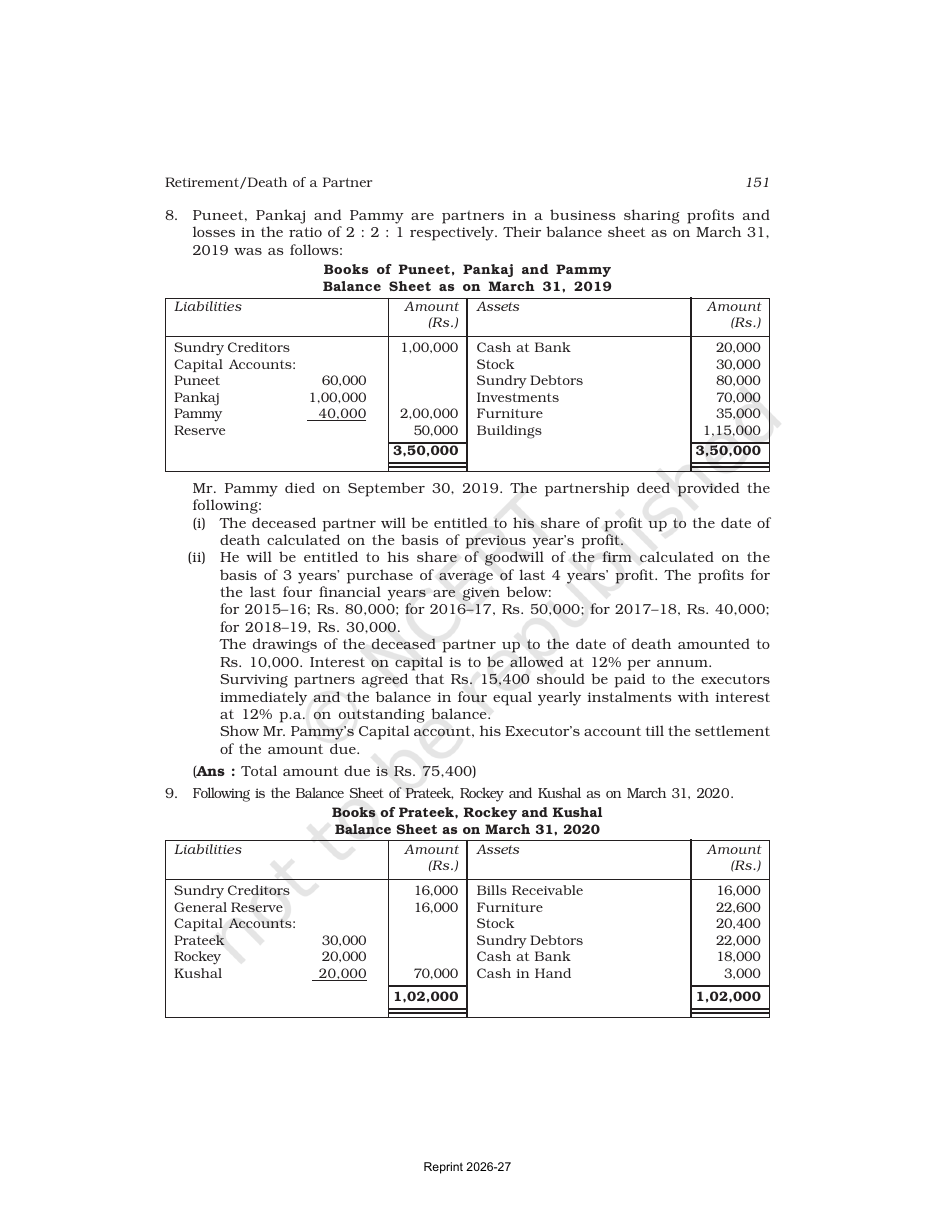 Retirement/Death of a Partner 151

8. Puneet, Pankaj and Pammy are partners in a business sharing profits and losses in the ratio of 2 : 2 : 1 respectively. Their balance sheet as on March 31, 2019 was as follows:

Books of Puneet, Pankaj and Pammy
Balance Sheet as on March 31, 2019

| Liabilities | | Amount (Rs.) | Assets | Amount (Rs.) |
|---|---|---|---|---|
| Sundry Creditors | | 1,00,000 | Cash at Bank | 20,000 |
| Capital Accounts: | | | Stock | 30,000 |
| Puneet | 60,000 | | Sundry Debtors | 80,000 |
| Pankaj | 1,00,000 | | Investments | 70,000 |
| Pammy | 40,000 | 2,00,000 | Furniture | 35,000 |
| Reserve | | 50,000 | Buildings | 1,15,000 |
| | | 3,50,000 | | 3,50,000 |

Mr. Pammy died on September 30, 2019. The partnership deed provided the following:

(i) The deceased partner will be entitled to his share of profit up to the date of death calculated on the basis of previous year's profit.

(ii) He will be entitled to his share of goodwill of the firm calculated on the basis of 3 years' purchase of average of last 4 years' profit. The profits for the last four financial years are given below:
for 2015–16; Rs. 80,000; for 2016–17, Rs. 50,000; for 2017–18, Rs. 40,000; for 2018–19, Rs. 30,000.
The drawings of the deceased partner up to the date of death amounted to Rs. 10,000. Interest on capital is to be allowed at 12% per annum.
Surviving partners agreed that Rs. 15,400 should be paid to the executors immediately and the balance in four equal yearly instalments with interest at 12% p.a. on outstanding balance.
Show Mr. Pammy's Capital account, his Executor's account till the settlement of the amount due.

(Ans : Total amount due is Rs. 75,400)

9. Following is the Balance Sheet of Prateek, Rockey and Kushal as on March 31, 2020.

Books of Prateek, Rockey and Kushal
Balance Sheet as on March 31, 2020

| Liabilities | | Amount (Rs.) | Assets | Amount (Rs.) |
|---|---|---|---|---|
| Sundry Creditors | | 16,000 | Bills Receivable | 16,000 |
| General Reserve | | 16,000 | Furniture | 22,600 |
| Capital Accounts: | | | Stock | 20,400 |
| Prateek | 30,000 | | Sundry Debtors | 22,000 |
| Rockey | 20,000 | | Cash at Bank | 18,000 |
| Kushal | 20,000 | 70,000 | Cash in Hand | 3,000 |
| | | 1,02,000 | | 1,02,000 |

Reprint 2026-27

© NCERT not to be republished